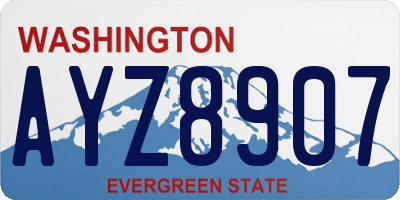 WASHINGTON

AYZ8907

EVERGREEN STATE